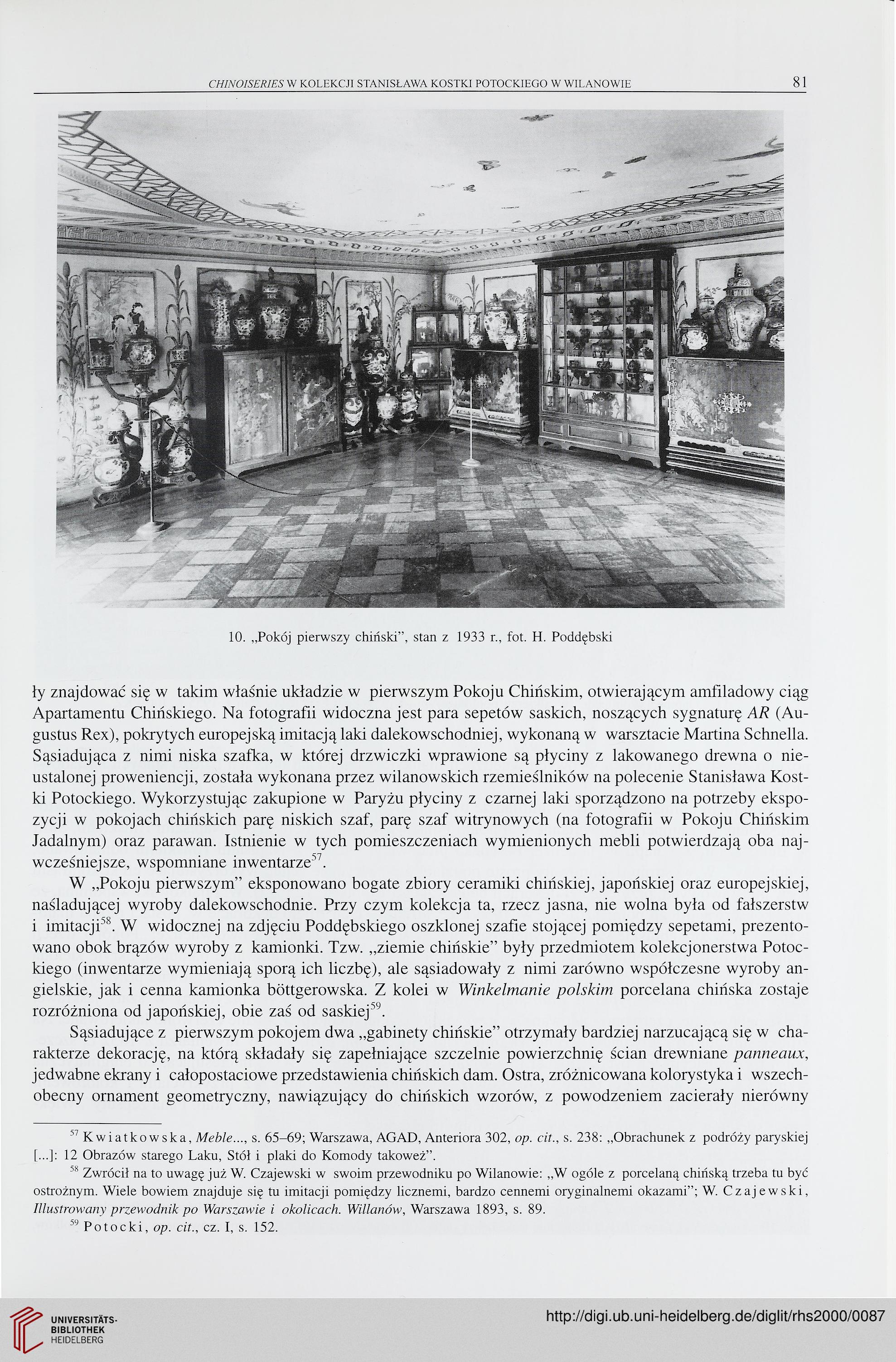 CHINOISERIES W KOLEKCJI STANISŁAWA KOSTKI POTOCKIEGO W WILANOWIE 81

10. „Pokój pierwszy chiński", stan z 1933 r., fot. H. Poddębski

ły znajdować się w takim właśnie układzie w pierwszym Pokoju Chińskim, otwierającym amfiladowy ciąg Apartamentu Chińskiego. Na fotografii widoczna jest para sepetów saskich, noszących sygnaturę AR (Augustus Rex), pokrytych europejską imitacją laki dalekowschodniej, wykonaną w warsztacie Martina Schnella. Sąsiadująca z nimi niska szafka, w której drzwiczki wprawione są płyciny z lakowanego drewna o nieustalonej proweniencji, została wykonana przez wilanowskich rzemieślników na polecenie Stanisława Kostki Potockiego. Wykorzystując zakupione w Paryżu płyciny z czarnej laki sporządzono na potrzeby ekspozycji w pokojach chińskich parę niskich szaf, parę szaf witrynowych (na fotografii w Pokoju Chińskim Jadalnym) oraz parawan. Istnienie w tych pomieszczeniach wymienionych mebli potwierdzają oba najwcześniejsze, wspomniane inwentarze$^{57}$.

W „Pokoju pierwszym" eksponowano bogate zbiory ceramiki chińskiej, japońskiej oraz europejskiej, naśladującej wyroby dalekowschodnie. Przy czym kolekcja ta, rzecz jasna, nie wolna była od fałszerstw i imitacji$^{58}$. W widocznej na zdjęciu Poddębskiego oszklonej szafie stojącej pomiędzy sepetami, prezentowano obok brązów wyroby z kamionki. Tzw. „ziemie chińskie" były przedmiotem kolekcjonerstwa Potockiego (inwentarze wymieniają sporą ich liczbę), ale sąsiadowały z nimi zarówno współczesne wyroby angielskie, jak i cenna kamionka böttgerowska. Z kolei w Winkelmanie polskim porcelana chińska zostaje rozróżniona od japońskiej, obie zaś od saskiej$^{59}$.

Sąsiadujące z pierwszym pokojem dwa „gabinety chińskie" otrzymały bardziej narzucającą się w charakterze dekorację, na którą składały się zapełniające szczelnie powierzchnię ścian drewniane panneaux, jedwabne ekrany i całopostaciowe przedstawienia chińskich dam. Ostra, zróżnicowana kolorystyka i wszechobecny ornament geometryczny, nawiązujący do chińskich wzorów, z powodzeniem zacierały nierówny

$^{57}$ Kwiatkowska, Meble..., s. 65–69; Warszawa, AGAD, Anteriora 302, op. cit., s. 238: „Obrachunek z podróży paryskiej [...]: 12 Obrazów starego Laku, Stół i plaki do Komody takoweż".

$^{58}$ Zwrócił na to uwagę już W. Czajewski w swoim przewodniku po Wilanowie: „W ogóle z porcelaną chińską trzeba tu być ostrożnym. Wiele bowiem znajduje się tu imitacji pomiędzy licznemi, bardzo cennemi oryginalnemi okazami"; W. Czajewski, Illustrowany przewodnik po Warszawie i okolicach. Willanów, Warszawa 1893, s. 89.

$^{59}$ Potocki, op. cit., cz. I, s. 152.

UNIVERSITÄTS-BIBLIOTHEK HEIDELBERG

http://digi.ub.uni-heidelberg.de/diglit/rhs2000/0087